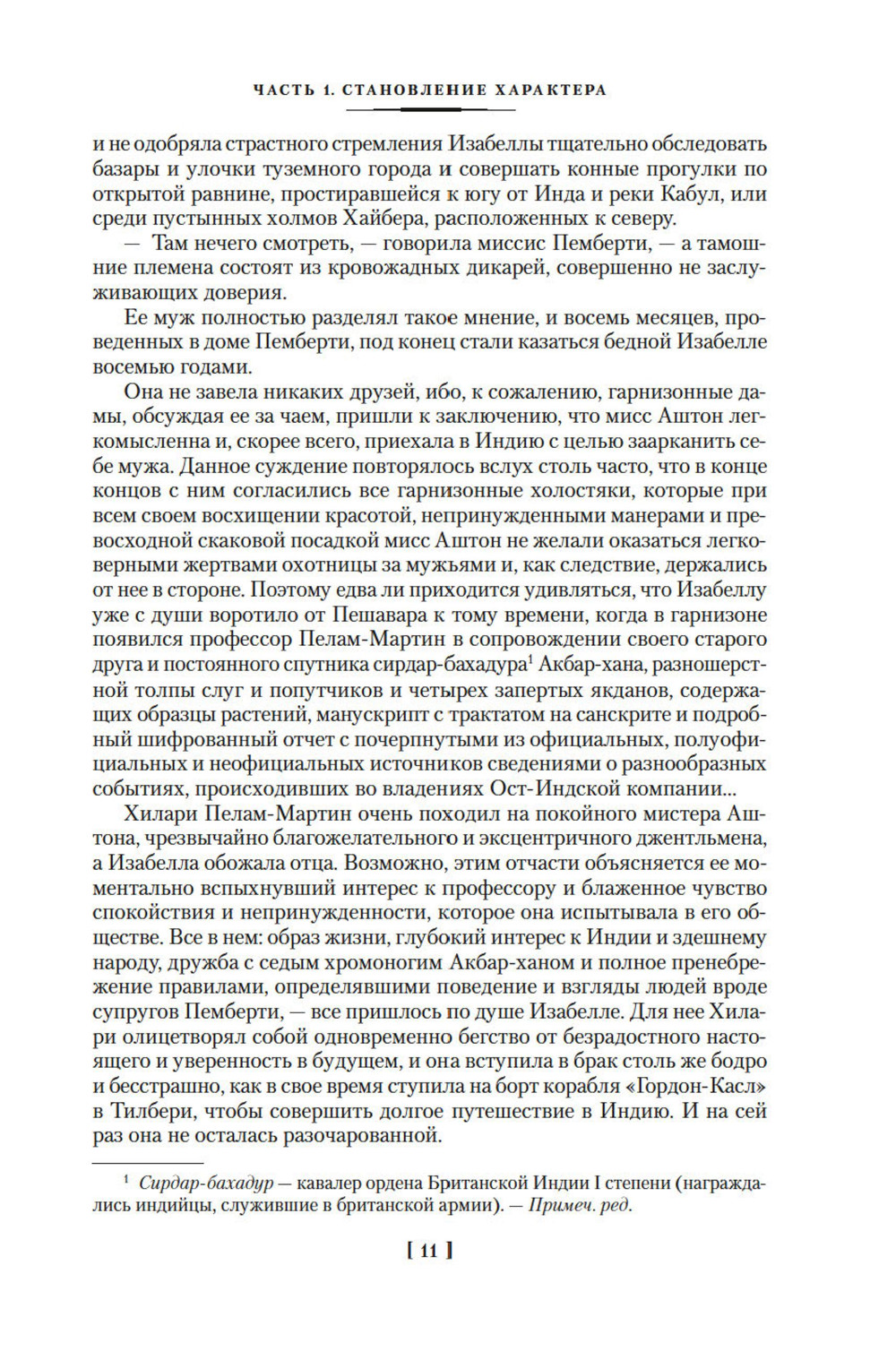 ЧАСТЬ 1. СТАНОВЛЕНИЕ ХАРАКТЕРА

и не одобряла страстного стремления Изабеллы тщательно обследовать базары и улочки туземного города и совершать конные прогулки по открытой равнине, простиравшейся к югу от Инда и реки Кабул, или среди пустынных холмов Хайбера, расположенных к северу.

— Там нечего смотреть, — говорила миссис Пемберти, — а тамошние племена состоят из кровожадных дикарей, совершенно не заслуживающих доверия.

Ее муж полностью разделял такое мнение, и восемь месяцев, проведенных в доме Пемберти, под конец стали казаться бедной Изабелле восемью годами.

Она не завела никаких друзей, ибо, к сожалению, гарнизонные дамы, обсуждая ее за чаем, пришли к заключению, что мисс Аштон легкомысленна и, скорее всего, приехала в Индию с целью заарканить себе мужа. Данное суждение повторялось вслух столь часто, что в конце концов с ним согласились все гарнизонные холостяки, которые при всем своем восхищении красотой, непринужденными манерами и превосходной скаковой посадкой мисс Аштон не желали оказаться легковерными жертвами охотницы за мужьями и, как следствие, держались от нее в стороне. Поэтому едва ли приходится удивляться, что Изабеллу уже с души воротило от Пешавара к тому времени, когда в гарнизоне появился профессор Пелам-Мартин в сопровождении своего старого друга и постоянного спутника сирдар-бахадура$^1$ Акбар-хана, разношерстной толпы слуг и попутчиков и четырех запертых якданов, содержащих образцы растений, манускрипт с трактатом на санскрите и подробный шифрованный отчет с почерпнутыми из официальных, полуофициальных и неофициальных источников сведениями о разнообразных событиях, происходивших во владениях Ост-Индской компании...

Хилари Пелам-Мартин очень походил на покойного мистера Аштона, чрезвычайно благожелательного и эксцентричного джентльмена, а Изабелла обожала отца. Возможно, этим отчасти объясняется ее моментально вспыхнувший интерес к профессору и блаженное чувство спокойствия и непринужденности, которое она испытывала в его обществе. Все в нем: образ жизни, глубокий интерес к Индии и здешнему народу, дружба с седым хромоногим Акбар-ханом и полное пренебрежение правилами, определявшими поведение и взгляды людей вроде супругов Пемберти, — все пришлось по душе Изабелле. Для нее Хилари олицетворял собой одновременно бегство от безрадостного настоящего и уверенность в будущем, и она вступила в брак столь же бодро и бесстрашно, как в свое время ступила на борт корабля «Гордон-Касл» в Тилбери, чтобы совершить долгое путешествие в Индию. И на сей раз она не осталась разочарованной.

$^1$ Сирдар-бахадур — кавалер ордена Британской Индии I степени (награждались индийцы, служившие в британской армии). — Примеч. ред.

[ 11 ]